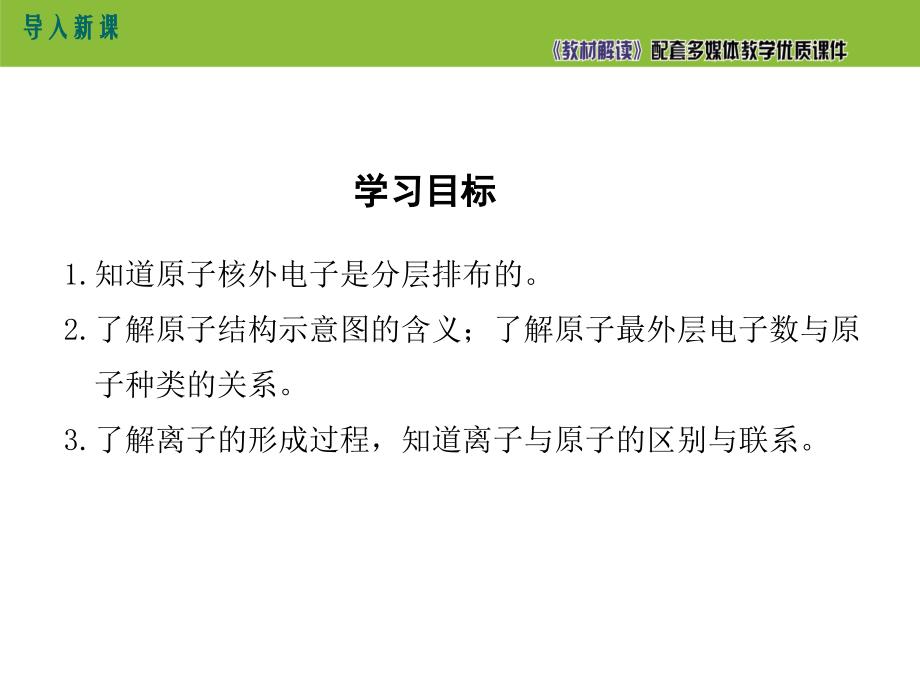 导入新课

《教材解读》配套多媒体教学优质课件

学习目标

1.知道原子核外电子是分层排布的。

2.了解原子结构示意图的含义；了解原子最外层电子数与原子种类的关系。

3.了解离子的形成过程，知道离子与原子的区别与联系。